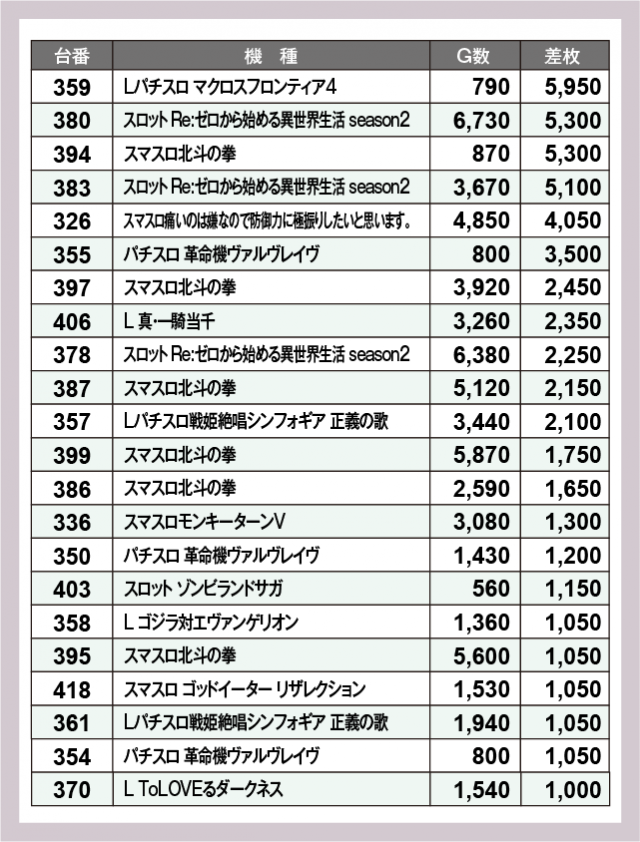 | 台番 | 機　種 | G数 | 差枚 |
|---|---|---|---|
| 359 | Lパチスロ マクロスフロンティア4 | 790 | 5,950 |
| 380 | スロット Re:ゼロから始める異世界生活 season2 | 6,730 | 5,300 |
| 394 | スマスロ北斗の拳 | 870 | 5,300 |
| 383 | スロット Re:ゼロから始める異世界生活 season2 | 3,670 | 5,100 |
| 326 | スマスロ痛いのは嫌なので防御力に極振りしたいと思います。 | 4,850 | 4,050 |
| 355 | パチスロ 革命機ヴァルヴレイヴ | 800 | 3,500 |
| 397 | スマスロ北斗の拳 | 3,920 | 2,450 |
| 406 | L 真・一騎当千 | 3,260 | 2,350 |
| 378 | スロット Re:ゼロから始める異世界生活 season2 | 6,380 | 2,250 |
| 387 | スマスロ北斗の拳 | 5,120 | 2,150 |
| 357 | Lパチスロ戦姫絶唱シンフォギア 正義の歌 | 3,440 | 2,100 |
| 399 | スマスロ北斗の拳 | 5,870 | 1,750 |
| 386 | スマスロ北斗の拳 | 2,590 | 1,650 |
| 336 | スマスロモンキーターンV | 3,080 | 1,300 |
| 350 | パチスロ 革命機ヴァルヴレイヴ | 1,430 | 1,200 |
| 403 | スロット ゾンビランドサガ | 560 | 1,150 |
| 358 | L ゴジラ対エヴァンゲリオン | 1,360 | 1,050 |
| 395 | スマスロ北斗の拳 | 5,600 | 1,050 |
| 418 | スマスロ ゴッドイーター リザレクション | 1,530 | 1,050 |
| 361 | Lパチスロ戦姫絶唱シンフォギア 正義の歌 | 1,940 | 1,050 |
| 354 | パチスロ 革命機ヴァルヴレイヴ | 800 | 1,050 |
| 370 | L ToLOVEるダークネス | 1,540 | 1,000 |